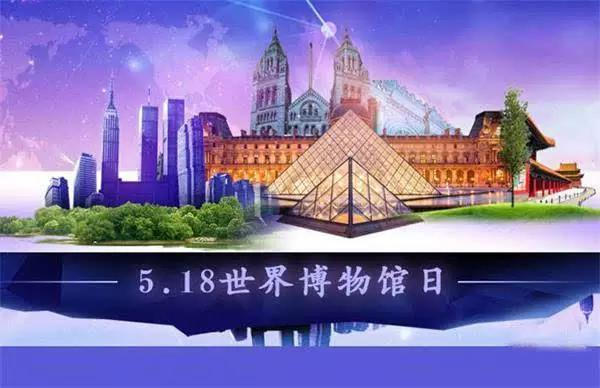 5.18世界博物馆日